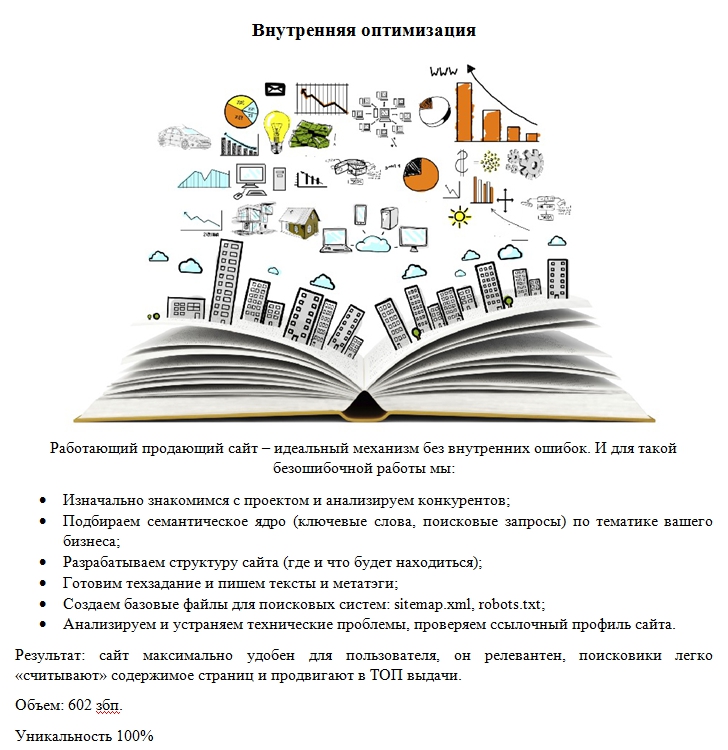 Внутренняя оптимизация

WWW

Работающий продающий сайт – идеальный механизм без внутренних ошибок. И для такой безошибочной работы мы:

• Изначально знакомимся с проектом и анализируем конкурентов;
• Подбираем семантическое ядро (ключевые слова, поисковые запросы) по тематике вашего бизнеса;
• Разрабатываем структуру сайта (где и что будет находиться);
• Готовим техзадание и пишем тексты и метатэги;
• Создаем базовые файлы для поисковых систем: sitemap.xml, robots.txt;
• Анализируем и устраняем технические проблемы, проверяем ссылочный профиль сайта.

Результат: сайт максимально удобен для пользователя, он релевантен, поисковики легко «считывают» содержимое страниц и продвигают в ТОП выдачи.

Объем: 602 збп.

Уникальность 100%